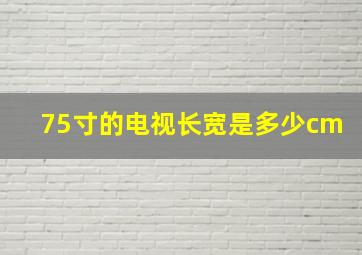 75寸的电视长宽是多少cm